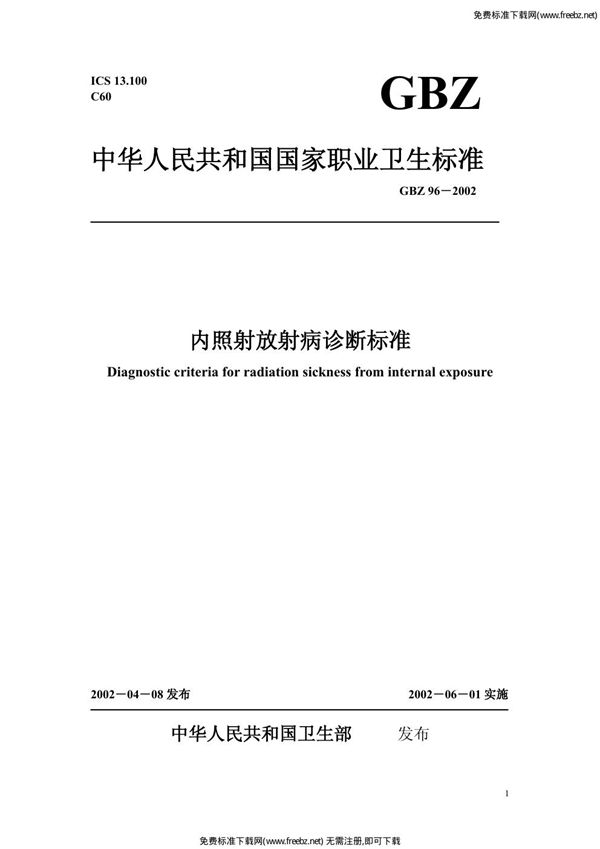 免费标准下载网(www.freebz.net)

ICS 13.100
C60

GBZ

中华人民共和国国家职业卫生标准

GBZ 96－2002

内照射放射病诊断标准

Diagnostic criteria for radiation sickness from internal exposure

2002－04－08 发布

2002－06－01 实施

中华人民共和国卫生部 发布

1

免费标准下载网(www.freebz.net) 无需注册,即可下载